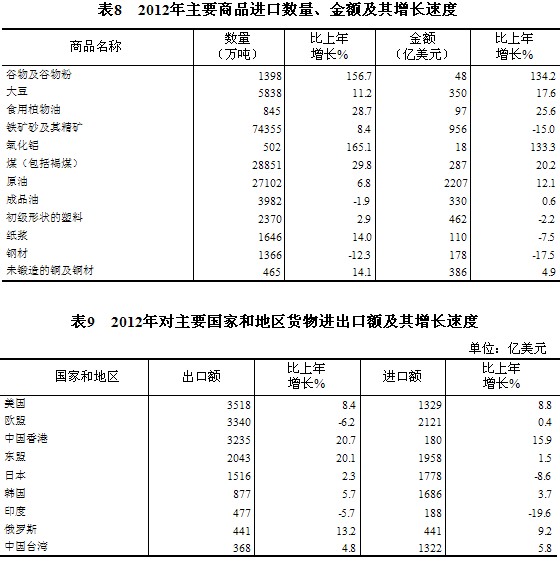 表8　2012年主要商品进口数量、金额及其增长速度

| 商品名称 | 数量（万吨） | 比上年增长% | 金额（亿美元） | 比上年增长% |
|---|---|---|---|---|
| 谷物及谷物粉 | 1398 | 156.7 | 48 | 134.2 |
| 大豆 | 5838 | 11.2 | 350 | 17.6 |
| 食用植物油 | 845 | 28.7 | 97 | 25.6 |
| 铁矿砂及其精矿 | 74355 | 8.4 | 956 | -15.0 |
| 氧化铝 | 502 | 165.1 | 18 | 133.3 |
| 煤（包括褐煤） | 28851 | 29.8 | 287 | 20.2 |
| 原油 | 27102 | 6.8 | 2207 | 12.1 |
| 成品油 | 3982 | -1.9 | 330 | 0.6 |
| 初级形状的塑料 | 2370 | 2.9 | 462 | -2.2 |
| 纸浆 | 1646 | 14.0 | 110 | -7.5 |
| 钢材 | 1366 | -12.3 | 178 | -17.5 |
| 未锻造的铜及铜材 | 465 | 14.1 | 386 | 4.9 |

表9　2012年对主要国家和地区货物进出口额及其增长速度

单位：亿美元

| 国家和地区 | 出口额 | 比上年增长% | 进口额 | 比上年增长% |
|---|---|---|---|---|
| 美国 | 3518 | 8.4 | 1329 | 8.8 |
| 欧盟 | 3340 | -6.2 | 2121 | 0.4 |
| 中国香港 | 3235 | 20.7 | 180 | 15.9 |
| 东盟 | 2043 | 20.1 | 1958 | 1.5 |
| 日本 | 1516 | 2.3 | 1778 | -8.6 |
| 韩国 | 877 | 5.7 | 1686 | 3.7 |
| 印度 | 477 | -5.7 | 188 | -19.6 |
| 俄罗斯 | 441 | 13.2 | 441 | 9.2 |
| 中国台湾 | 368 | 4.8 | 1322 | 5.8 |